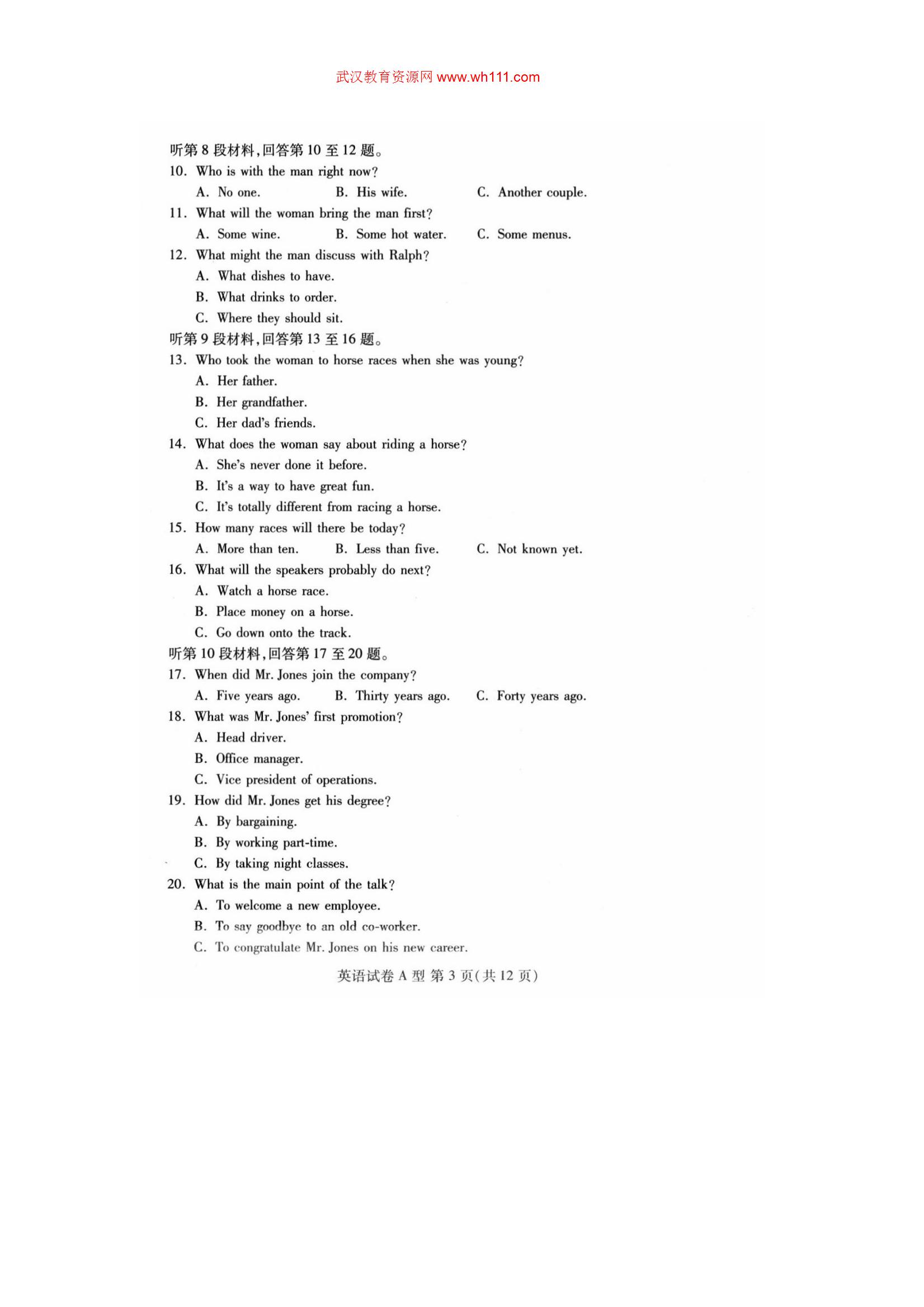 武汉教育资源网 www.wh111.com

听第 8 段材料,回答第 10 至 12 题。

10. Who is with the man right now?

A. No one. B. His wife. C. Another couple.

11. What will the woman bring the man first?

A. Some wine. B. Some hot water. C. Some menus.

12. What might the man discuss with Ralph?

A. What dishes to have.

B. What drinks to order.

C. Where they should sit.

听第 9 段材料,回答第 13 至 16 题。

13. Who took the woman to horse races when she was young?

A. Her father.

B. Her grandfather.

C. Her dad's friends.

14. What does the woman say about riding a horse?

A. She's never done it before.

B. It's a way to have great fun.

C. It's totally different from racing a horse.

15. How many races will there be today?

A. More than ten. B. Less than five. C. Not known yet.

16. What will the speakers probably do next?

A. Watch a horse race.

B. Place money on a horse.

C. Go down onto the track.

听第 10 段材料,回答第 17 至 20 题。

17. When did Mr. Jones join the company?

A. Five years ago. B. Thirty years ago. C. Forty years ago.

18. What was Mr. Jones' first promotion?

A. Head driver.

B. Office manager.

C. Vice president of operations.

19. How did Mr. Jones get his degree?

A. By bargaining.

B. By working part-time.

C. By taking night classes.

20. What is the main point of the talk?

A. To welcome a new employee.

B. To say goodbye to an old co-worker.

C. To congratulate Mr. Jones on his new career.

英语试卷 A 型 第 3 页(共 12 页)